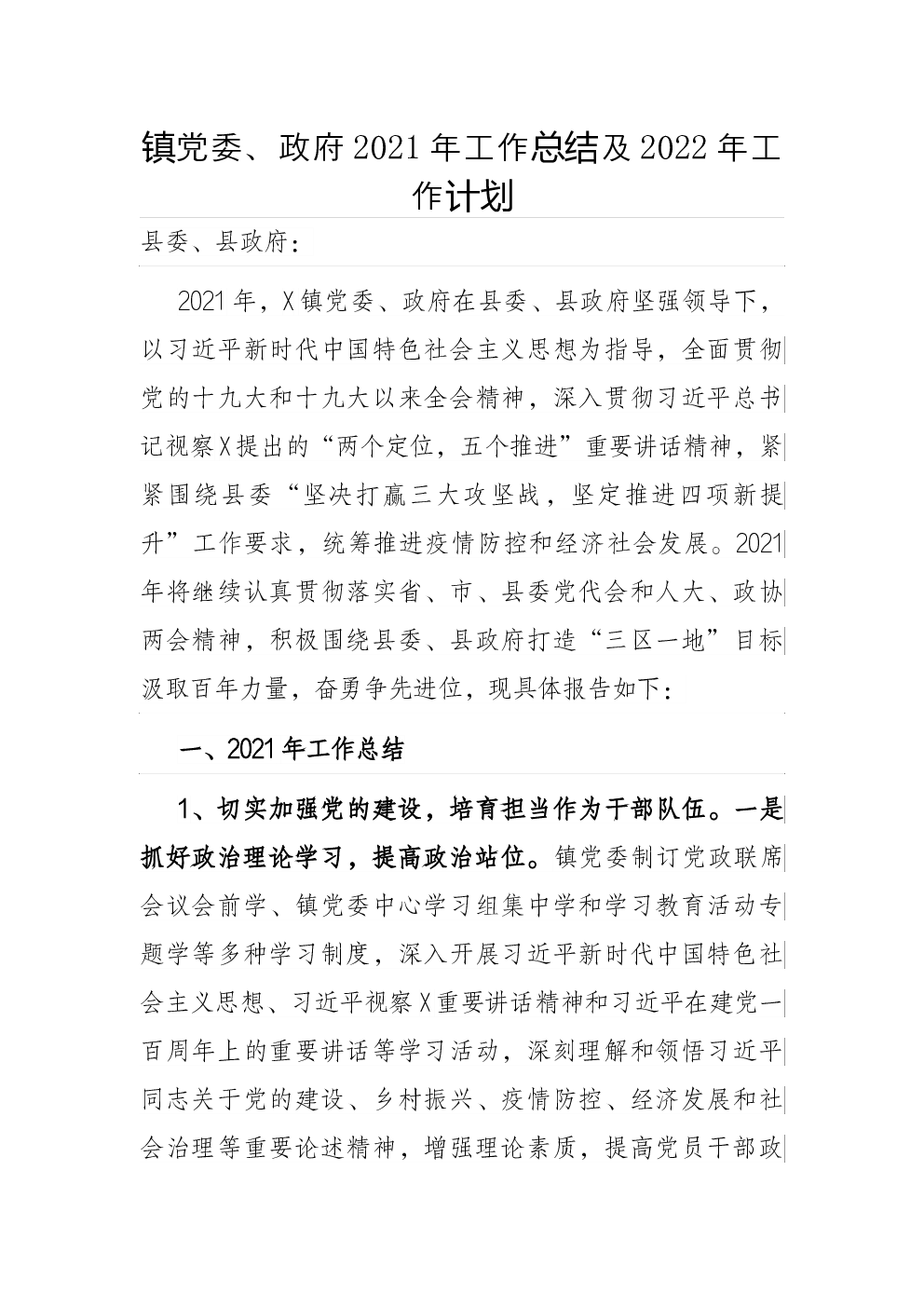 镇党委、政府2021年工作总结及2022年工作计划

县委、县政府：

2021年，X镇党委、政府在县委、县政府坚强领导下，以习近平新时代中国特色社会主义思想为指导，全面贯彻党的十九大和十九大以来全会精神，深入贯彻习近平总书记视察X提出的“两个定位，五个推进”重要讲话精神，紧紧围绕县委“坚决打赢三大攻坚战，坚定推进四项新提升”工作要求，统筹推进疫情防控和经济社会发展。2021年将继续认真贯彻落实省、市、县委党代会和人大、政协两会精神，积极围绕县委、县政府打造“三区一地”目标汲取百年力量，奋勇争先进位，现具体报告如下：

一、2021年工作总结

1、切实加强党的建设，培育担当作为干部队伍。一是抓好政治理论学习，提高政治站位。镇党委制订党政联席会议会前学、镇党委中心学习组集中学和学习教育活动专题学等多种学习制度，深入开展习近平新时代中国特色社会主义思想、习近平视察X重要讲话精神和习近平在建党一百周年上的重要讲话等学习活动，深刻理解和领悟习近平同志关于党的建设、乡村振兴、疫情防控、经济发展和社会治理等重要论述精神，增强理论素质，提高党员干部政